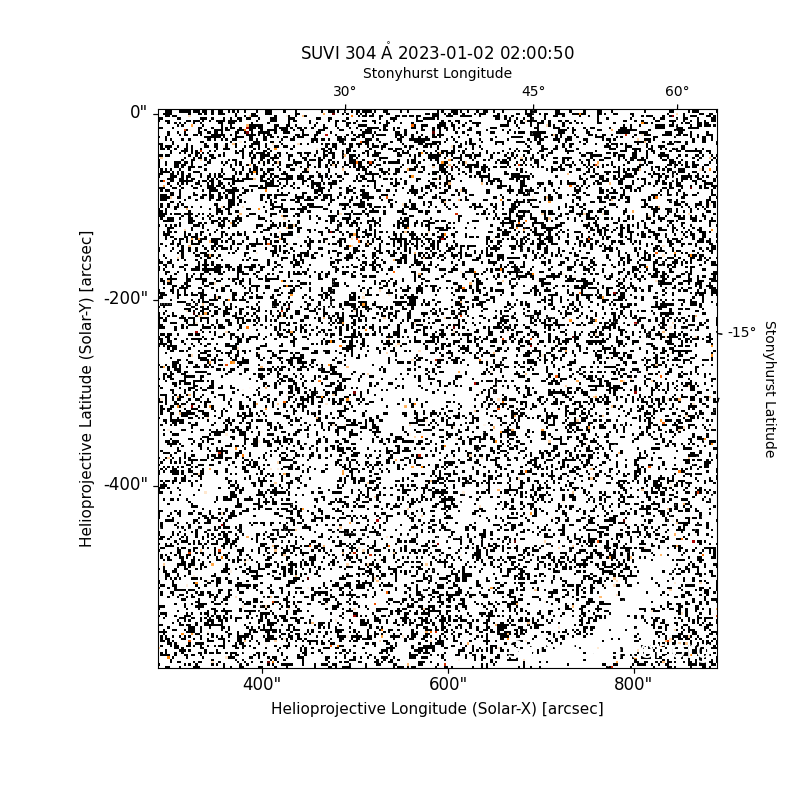 SUVI 304 Å 2023-01-02 02:00:50

Stonyhurst Longitude

30°
45°
60°

0"
-200"
-400"

Helioprojective Latitude (Solar-Y) [arcsec]

-15°

Stonyhurst Latitude

400"
600"
800"

Helioprojective Longitude (Solar-X) [arcsec]